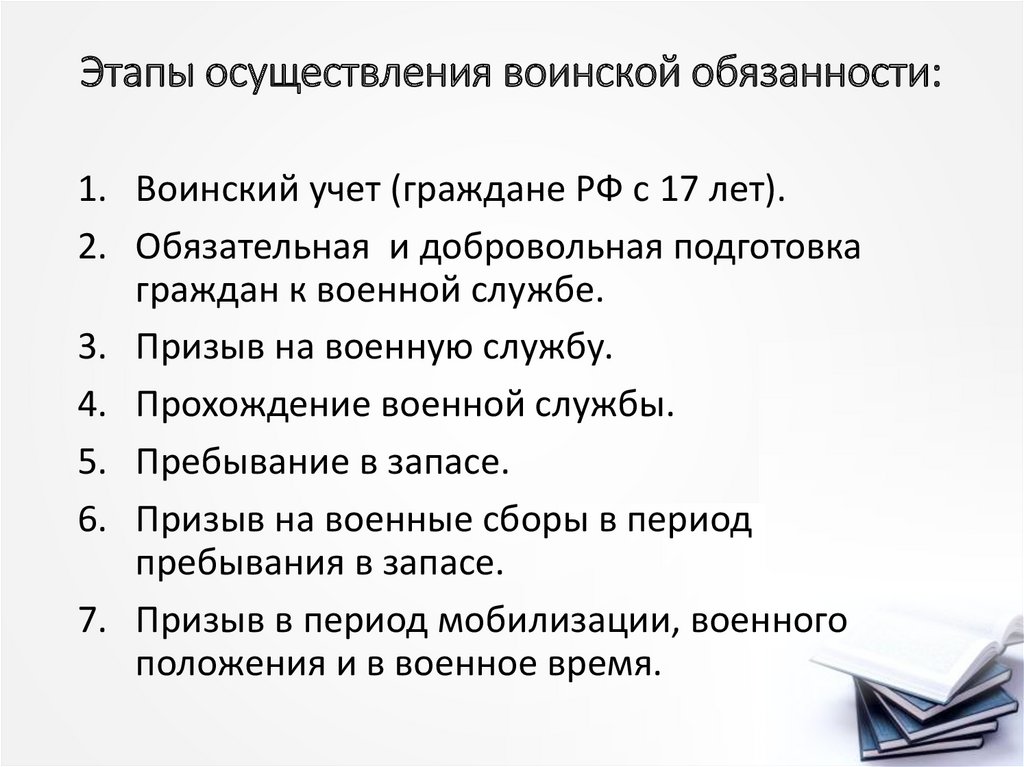 Этапы осуществления воинской обязанности:

1. Воинский учет (граждане РФ с 17 лет).
2. Обязательная и добровольная подготовка граждан к военной службе.
3. Призыв на военную службу.
4. Прохождение военной службы.
5. Пребывание в запасе.
6. Призыв на военные сборы в период пребывания в запасе.
7. Призыв в период мобилизации, военного положения и в военное время.